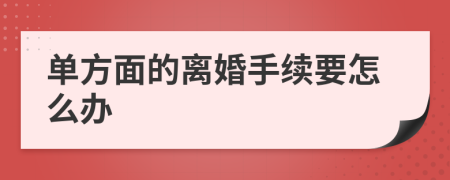 单方面的离婚手续要怎么办